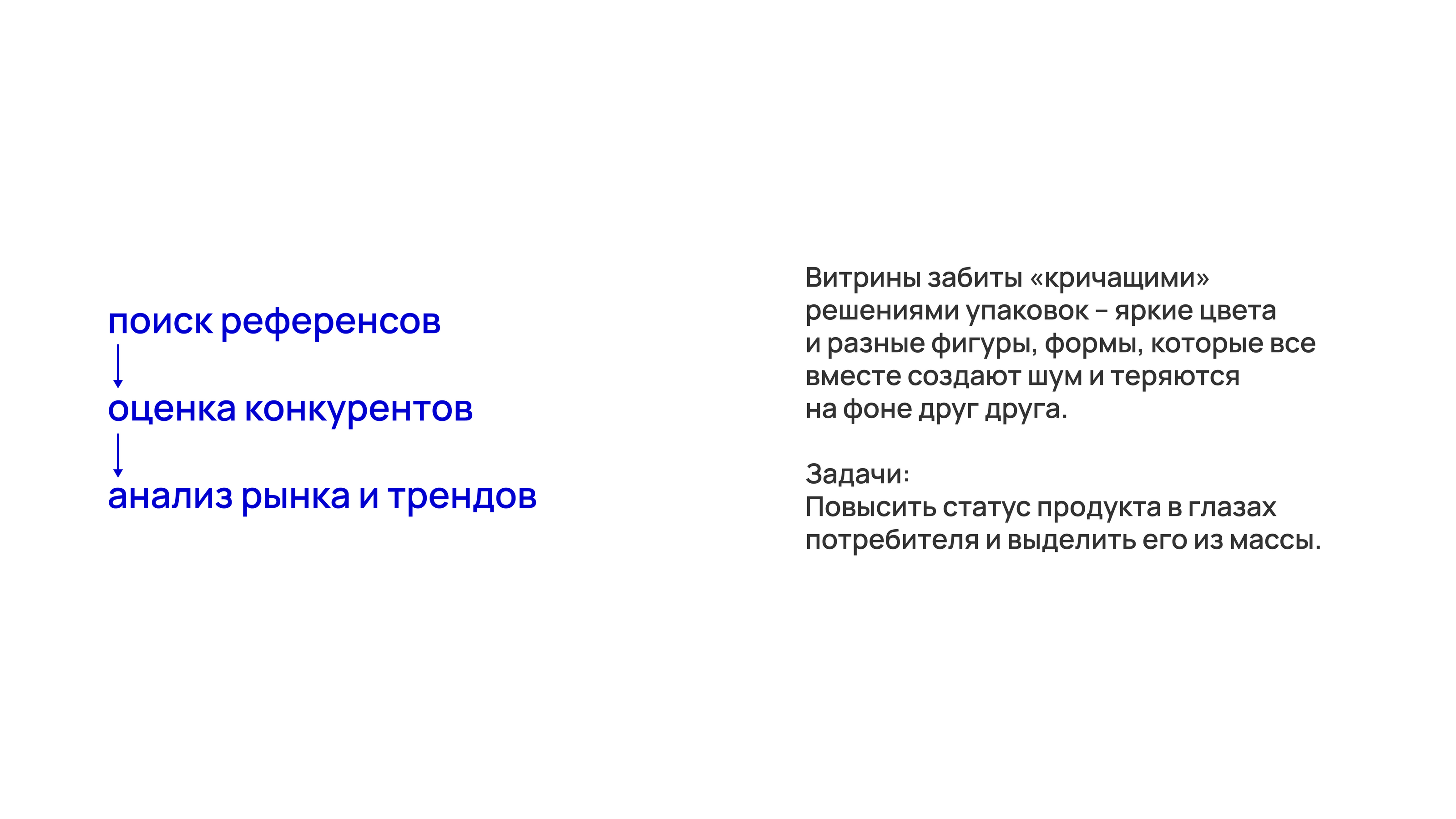 поиск референсов
↓
оценка конкурентов
↓
анализ рынка и трендов

Витрины забиты «кричащими» решениями упаковок – яркие цвета и разные фигуры, формы, которые все вместе создают шум и теряются на фоне друг друга.

Задачи:
Повысить статус продукта в глазах потребителя и выделить его из массы.